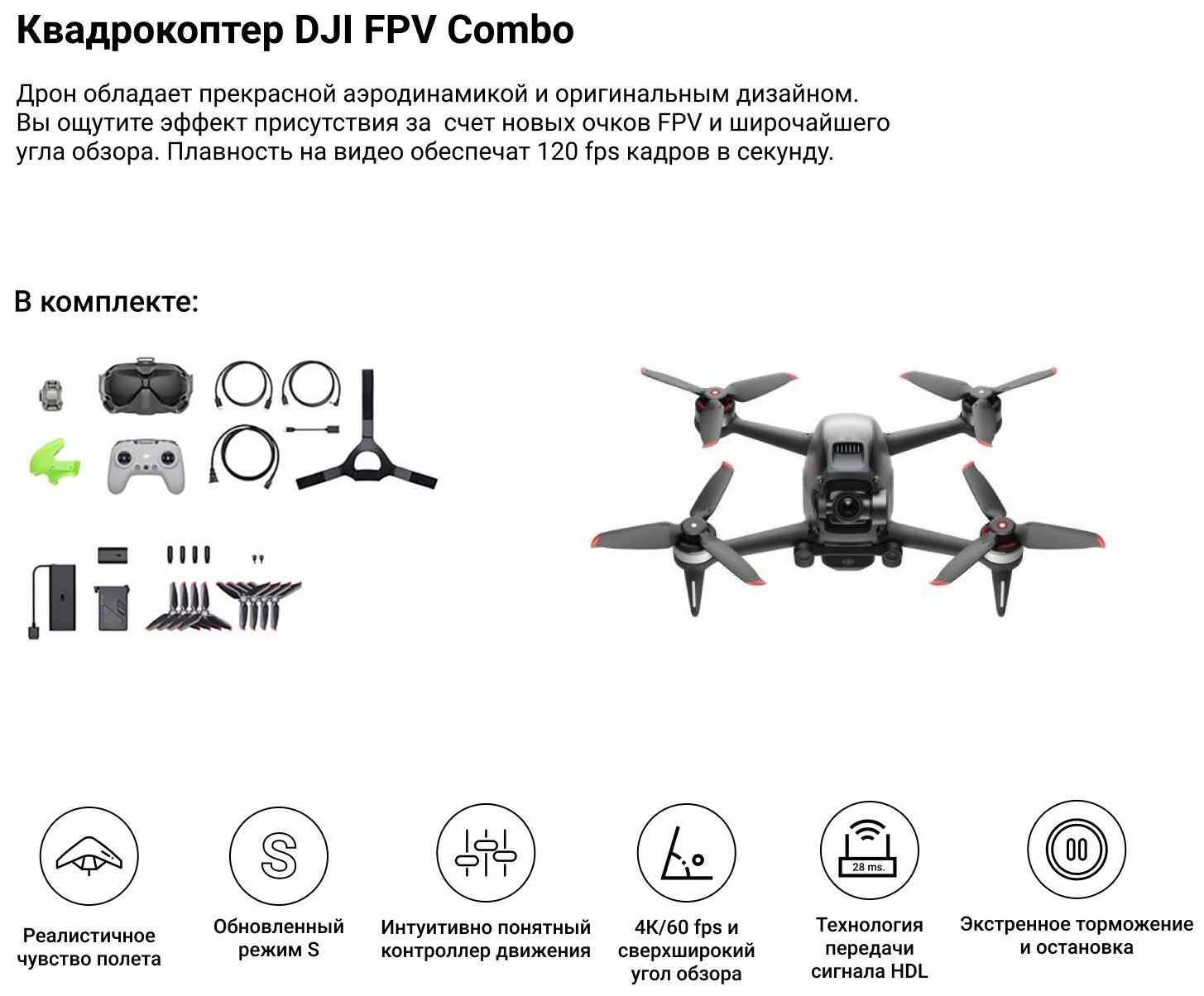 Квадрокоптер DJI FPV Combo

Дрон обладает прекрасной аэродинамикой и оригинальным дизайном. Вы ощутите эффект присутствия за  счет новых очков FPV и широчайшего угла обзора. Плавность на видео обеспечат 120 fps кадров в секунду.

В комплекте:

S

28 ms.

Реалистичное
чувство полета

Обновленный
режим S

Интуитивно понятный
контроллер движения

4K/60 fps и
сверхширокий
угол обзора

Технология
передачи
сигнала HDL

Экстренное торможение
и остановка